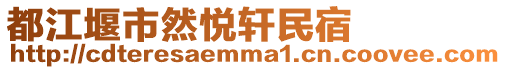 都江堰市然悦轩民宿
http://cdteresaemma1.cn.coovee.com